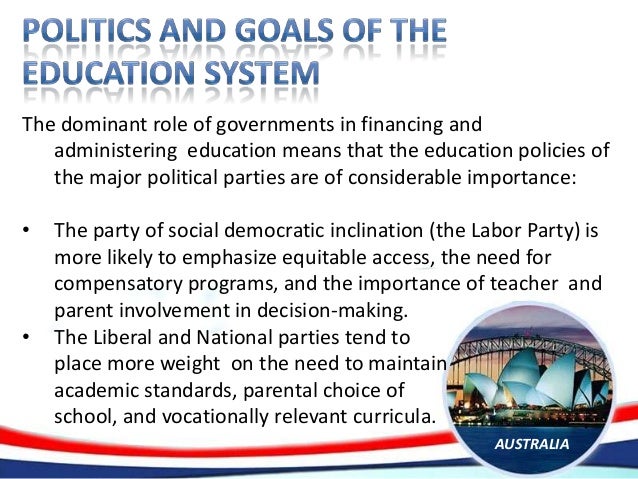 POLITICS AND GOALS OF THE EDUCATION SYSTEM

The dominant role of governments in financing and administering education means that the education policies of the major political parties are of considerable importance:

• The party of social democratic inclination (the Labor Party) is more likely to emphasize equitable access, the need for compensatory programs, and the importance of teacher and parent involvement in decision-making.
• The Liberal and National parties tend to place more weight on the need to maintain academic standards, parental choice of school, and vocationally relevant curricula.

AUSTRALIA